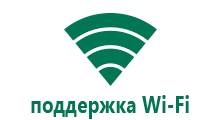 поддержка Wi-Fi